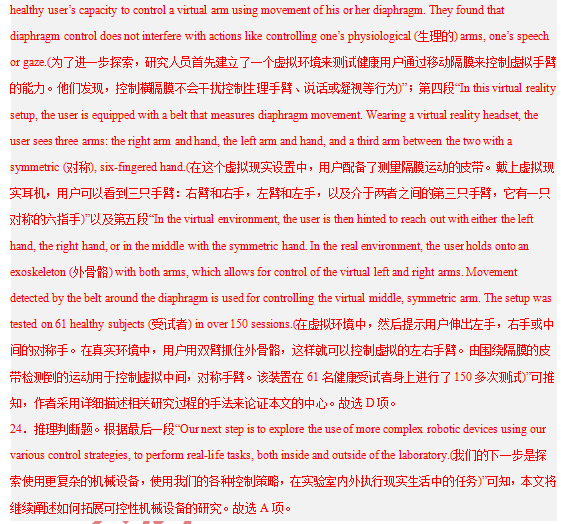 healthy user's capacity to control a virtual arm using movement of his or her diaphragm. They found that diaphragm control does not interfere with actions like controlling one's physiological (生理的) arms, one's speech or gaze.(为了进一步探索，研究人员首先建立了一个虚拟环境来测试健康用户通过移动隔膜来控制虚拟手臂的能力。他们发现，控制横隔膜不会干扰控制生理手臂、说话或凝视等行为)"；第四段"In this virtual reality setup, the user is equipped with a belt that measures diaphragm movement. Wearing a virtual reality headset, the user sees three arms: the right arm and hand, the left arm and hand, and a third arm between the two with a symmetric (对称), six-fingered hand.(在这个虚拟现实设置中，用户配备了测量隔膜运动的皮带。戴上虚拟现实耳机，用户可以看到三只手臂：右臂和右手，左臂和左手，以及介于两者之间的第三只手臂，它有一只对称的六指手)"以及第五段"In the virtual environment, the user is then hinted to reach out with either the left hand, the right hand, or in the middle with the symmetric hand. In the real environment, the user holds onto an exoskeleton (外骨骼) with both arms, which allows for control of the virtual left and right arms. Movement detected by the belt around the diaphragm is used for controlling the virtual middle, symmetric arm. The setup was tested on 61 healthy subjects (受试者) in over 150 sessions.(在虚拟环境中，然后提示用户伸出左手，右手或中间的对称手。在真实环境中，用户用双臂抓住外骨骼，这样就可以控制虚拟的左右手臂。由围绕隔膜的皮带检测到的运动用于控制虚拟中间，对称手臂。该装置在 61 名健康受试者身上进行了 150 多次测试)"可推知，作者采用详细描述相关研究过程的手法来论证本文的中心。故选 D 项。

24．推理判断题。根据最后一段"Our next step is to explore the use of more complex robotic devices using our various control strategies, to perform real-life tasks, both inside and outside of the laboratory.(我们的下一步是探索使用更复杂的机械设备，使用我们的各种控制策略，在实验室内外执行现实生活中的任务)"可知，本文将继续阐述如何拓展可控性机械设备的研究。故选 A 项。